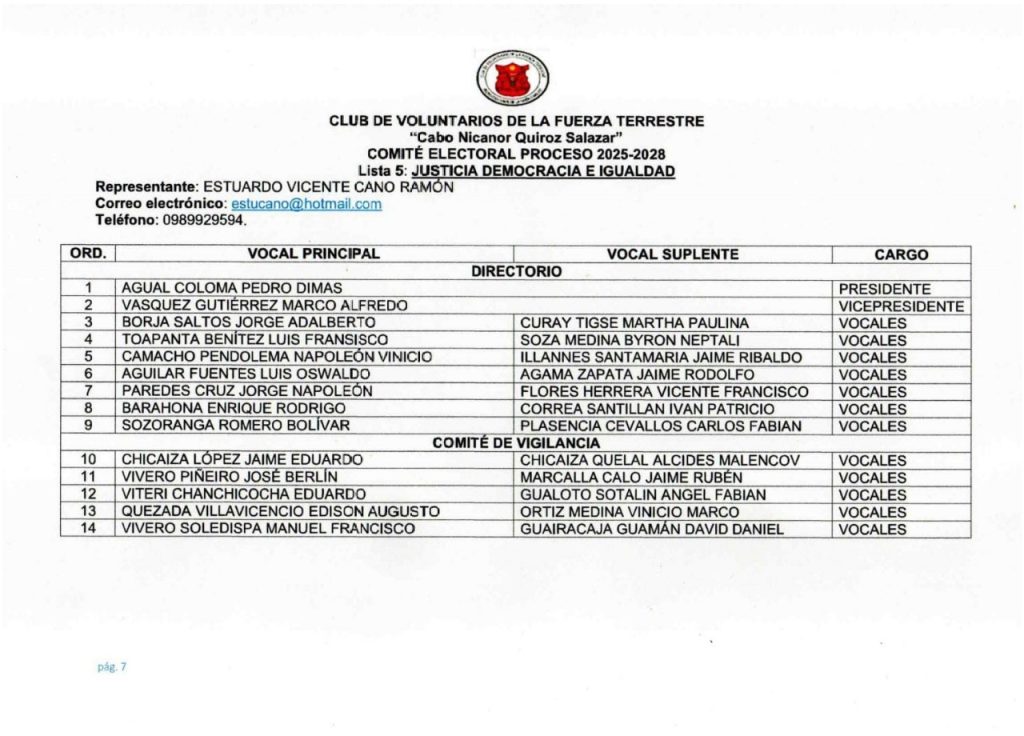 CLUB DE VOLUNTARIOS DE LA FUERZA TERRESTRE
"Cabo Nicanor Quiroz Salazar"
COMITÉ ELECTORAL PROCESO 2025-2028
Lista 5: JUSTICIA DEMOCRACIA E IGUALDAD

Representante: ESTUARDO VICENTE CANO RAMÓN
Correo electrónico: estucano@hotmail.com
Teléfono: 0989929594.

| ORD. | VOCAL PRINCIPAL | VOCAL SUPLENTE | CARGO |
|---|---|---|---|
| DIRECTORIO | | | |
| 1 | AGUAL COLOMA PEDRO DIMAS | | PRESIDENTE |
| 2 | VASQUEZ GUTIÉRREZ MARCO ALFREDO | | VICEPRESIDENTE |
| 3 | BORJA SALTOS JORGE ADALBERTO | CURAY TIGSE MARTHA PAULINA | VOCALES |
| 4 | TOAPANTA BENÍTEZ LUIS FRANSISCO | SOZA MEDINA BYRON NEPTALI | VOCALES |
| 5 | CAMACHO PENDOLEMA NAPOLEÓN VINICIO | ILLANNES SANTAMARIA JAIME RIBALDO | VOCALES |
| 6 | AGUILAR FUENTES LUIS OSWALDO | AGAMA ZAPATA JAIME RODOLFO | VOCALES |
| 7 | PAREDES CRUZ JORGE NAPOLEÓN | FLORES HERRERA VICENTE FRANCISCO | VOCALES |
| 8 | BARAHONA ENRIQUE RODRIGO | CORREA SANTILLAN IVAN PATRICIO | VOCALES |
| 9 | SOZORANGA ROMERO BOLÍVAR | PLASENCIA CEVALLOS CARLOS FABIAN | VOCALES |
| COMITÉ DE VIGILANCIA | | | |
| 10 | CHICAIZA LÓPEZ JAIME EDUARDO | CHICAIZA QUELAL ALCIDES MALENCOV | VOCALES |
| 11 | VIVERO PIÑEIRO JOSÉ BERLÍN | MARCALLA CALO JAIME RUBÉN | VOCALES |
| 12 | VITERI CHANCHICOCHA EDUARDO | GUALOTO SOTALIN ANGEL FABIAN | VOCALES |
| 13 | QUEZADA VILLAVICENCIO EDISON AUGUSTO | ORTIZ MEDINA VINICIO MARCO | VOCALES |
| 14 | VIVERO SOLEDISPA MANUEL FRANCISCO | GUAIRACAJA GUAMÁN DAVID DANIEL | VOCALES |

pág. 7